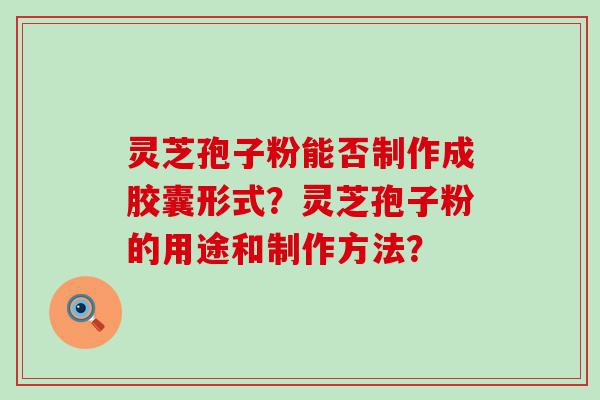 灵芝孢子粉能否制作成胶囊形式？灵芝孢子粉的用途和制作方法？